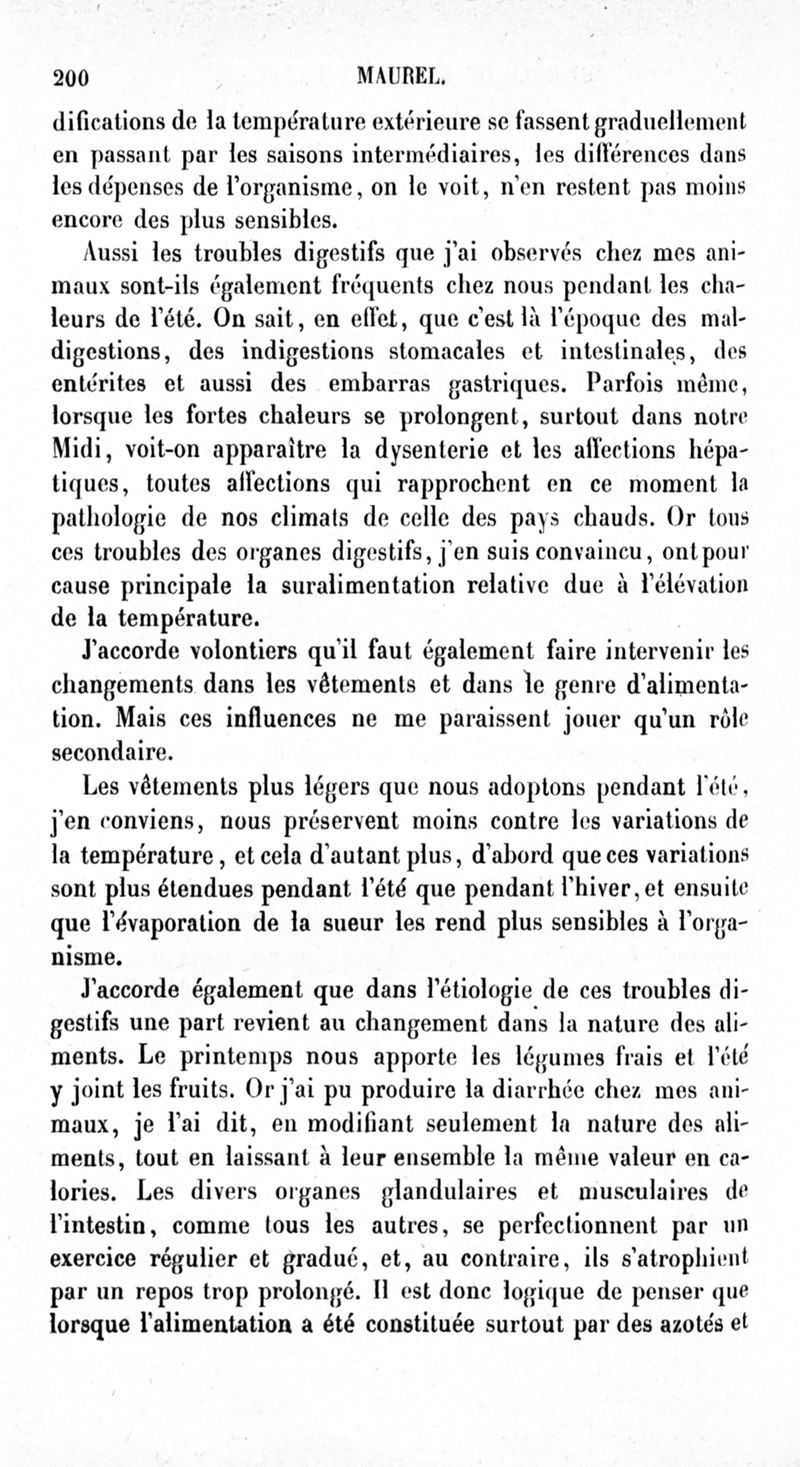 200 MAUREL.

difications de la température extérieure se fassent graduellement en passant par les saisons intermédiaires, les différences dans les dépenses de l'organisme, on le voit, n'en restent pas moins encore des plus sensibles.

Aussi les troubles digestifs que j'ai observés chez mes animaux sont-ils également fréquents chez nous pendant les chaleurs de l'été. On sait, en effet, que c'est là l'époque des maldigestions, des indigestions stomacales et intestinales, des entérites et aussi des embarras gastriques. Parfois même, lorsque les fortes chaleurs se prolongent, surtout dans notre Midi, voit-on apparaître la dysenterie et les affections hépatiques, toutes affections qui rapprochent en ce moment la pathologie de nos climats de celle des pays chauds. Or tous ces troubles des organes digestifs, j'en suis convaincu, ont pour cause principale la suralimentation relative due à l'élévation de la température.

J'accorde volontiers qu'il faut également faire intervenir les changements dans les vêtements et dans le genre d'alimentation. Mais ces influences ne me paraissent jouer qu'un rôle secondaire.

Les vêtements plus légers que nous adoptons pendant l'été, j'en conviens, nous préservent moins contre les variations de la température, et cela d'autant plus, d'abord que ces variations sont plus étendues pendant l'été que pendant l'hiver, et ensuite que l'évaporation de la sueur les rend plus sensibles à l'organisme.

J'accorde également que dans l'étiologie de ces troubles digestifs une part revient au changement dans la nature des aliments. Le printemps nous apporte les légumes frais et l'été y joint les fruits. Or j'ai pu produire la diarrhée chez mes animaux, je l'ai dit, en modifiant seulement la nature des aliments, tout en laissant à leur ensemble la même valeur en calories. Les divers organes glandulaires et musculaires de l'intestin, comme tous les autres, se perfectionnent par un exercice régulier et gradué, et, au contraire, ils s'atrophient par un repos trop prolongé. Il est donc logique de penser que lorsque l'alimentation a été constituée surtout par des azotés et